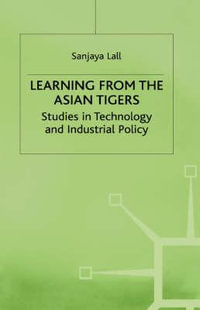 Sanjaya Lall

LEARNING FROM THE ASIAN TIGERS

Studies in Technology and Industrial Policy